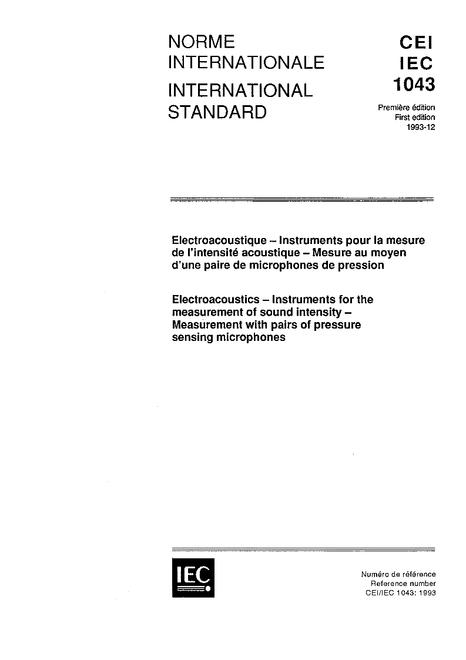 NORME INTERNATIONALE

INTERNATIONAL STANDARD

CEI
IEC
1043

Première édition
First edition
1993-12

Electroacoustique – Instruments pour la mesure de l'intensité acoustique – Mesure au moyen d'une paire de microphones de pression

Electroacoustics – Instruments for the measurement of sound intensity – Measurement with pairs of pressure sensing microphones

IEC

Numéro de référence
Reference number
CEI/IEC 1043: 1993